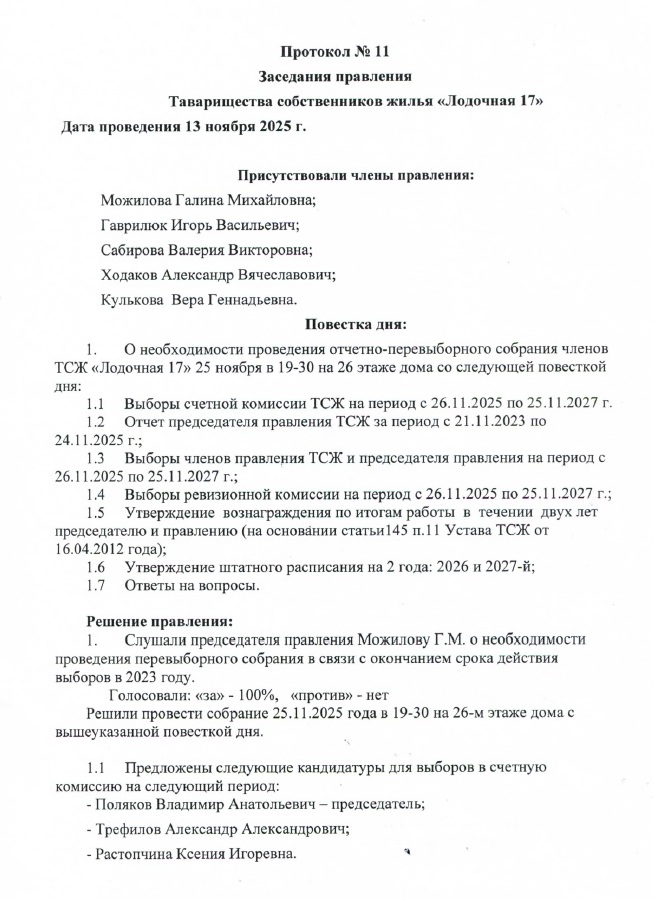 Протокол № 11

Заседания правления

Таварищества собственников жилья «Лодочная 17»

Дата проведения 13 ноября 2025 г.

Присутствовали члены правления:

Можилова Галина Михайловна;

Гаврилюк Игорь Васильевич;

Сабирова Валерия Викторовна;

Ходаков Александр Вячеславович;

Кулькова Вера Геннадьевна.

Повестка дня:

1. О необходимости проведения отчетно-перевыборного собрания членов ТСЖ «Лодочная 17» 25 ноября в 19-30 на 26 этаже дома со следующей повесткой дня:

1.1 Выборы счетной комиссии ТСЖ на период с 26.11.2025 по 25.11.2027 г.

1.2 Отчет председателя правления ТСЖ за период с 21.11.2023 по 24.11.2025 г.;

1.3 Выборы членов правления ТСЖ и председателя правления на период с 26.11.2025 по 25.11.2027 г.;

1.4 Выборы ревизионной комиссии на период с 26.11.2025 по 25.11.2027 г.;

1.5 Утверждение вознаграждения по итогам работы в течении двух лет председателю и правлению (на основании статьи145 п.11 Устава ТСЖ от 16.04.2012 года);

1.6 Утверждение штатного расписания на 2 года: 2026 и 2027-й;

1.7 Ответы на вопросы.

Решение правления:

1. Слушали председателя правления Можилову Г.М. о необходимости проведения перевыборного собрания в связи с окончанием срока действия выборов в 2023 году.

Голосовали: «за» - 100%, «против» - нет

Решили провести собрание 25.11.2025 года в 19-30 на 26-м этаже дома с вышеуказанной повесткой дня.

1.1 Предложены следующие кандидатуры для выборов в счетную комиссию на следующий период:

- Поляков Владимир Анатольевич – председатель;

- Трефилов Александр Александрович;

- Растопчина Ксения Игоревна.